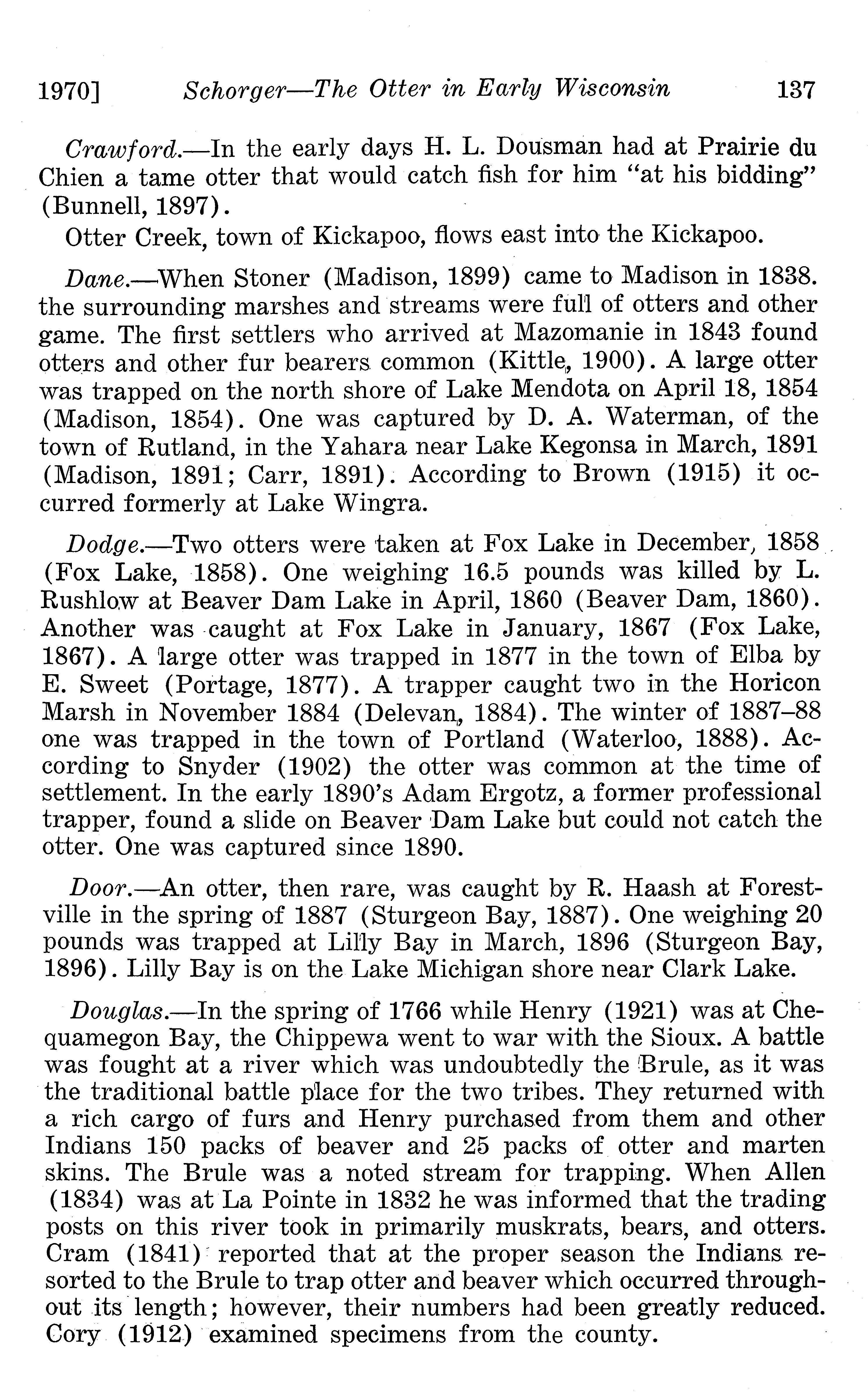 1970] Schorger—The Otter in Early Wisconsin 137

Crawford.—In the early days H. L. Dousman had at Prairie du Chien a tame otter that would catch fish for him "at his bidding" (Bunnell, 1897).

Otter Creek, town of Kickapoo, flows east into the Kickapoo.

Dane.—When Stoner (Madison, 1899) came to Madison in 1838. the surrounding marshes and streams were full of otters and other game. The first settlers who arrived at Mazomanie in 1843 found otters and other fur bearers common (Kittle, 1900). A large otter was trapped on the north shore of Lake Mendota on April 18, 1854 (Madison, 1854). One was captured by D. A. Waterman, of the town of Rutland, in the Yahara near Lake Kegonsa in March, 1891 (Madison, 1891; Carr, 1891). According to Brown (1915) it occurred formerly at Lake Wingra.

Dodge.—Two otters were taken at Fox Lake in December, 1858 (Fox Lake, 1858). One weighing 16.5 pounds was killed by L. Rushlow at Beaver Dam Lake in April, 1860 (Beaver Dam, 1860). Another was caught at Fox Lake in January, 1867 (Fox Lake, 1867). A large otter was trapped in 1877 in the town of Elba by E. Sweet (Portage, 1877). A trapper caught two in the Horicon Marsh in November 1884 (Delevan, 1884). The winter of 1887–88 one was trapped in the town of Portland (Waterloo, 1888). According to Snyder (1902) the otter was common at the time of settlement. In the early 1890's Adam Ergotz, a former professional trapper, found a slide on Beaver Dam Lake but could not catch the otter. One was captured since 1890.

Door.—An otter, then rare, was caught by R. Haash at Forestville in the spring of 1887 (Sturgeon Bay, 1887). One weighing 20 pounds was trapped at Lilly Bay in March, 1896 (Sturgeon Bay, 1896). Lilly Bay is on the Lake Michigan shore near Clark Lake.

Douglas.—In the spring of 1766 while Henry (1921) was at Chequamegon Bay, the Chippewa went to war with the Sioux. A battle was fought at a river which was undoubtedly the Brule, as it was the traditional battle place for the two tribes. They returned with a rich cargo of furs and Henry purchased from them and other Indians 150 packs of beaver and 25 packs of otter and marten skins. The Brule was a noted stream for trapping. When Allen (1834) was at La Pointe in 1832 he was informed that the trading posts on this river took in primarily muskrats, bears, and otters. Cram (1841) reported that at the proper season the Indians resorted to the Brule to trap otter and beaver which occurred throughout its length; however, their numbers had been greatly reduced. Cory (1912) examined specimens from the county.